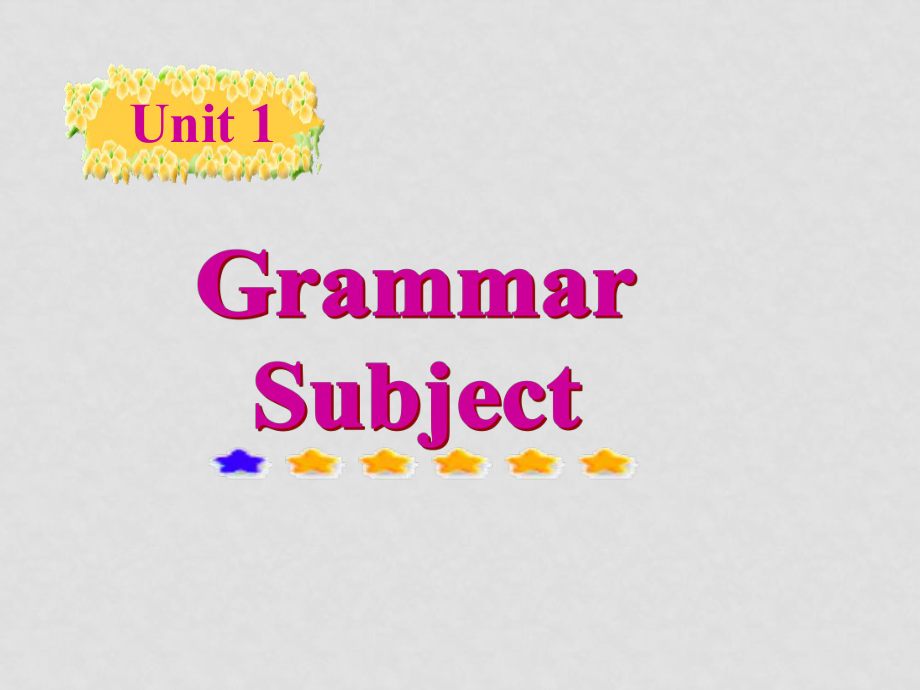 Unit 1

Grammar
Subject